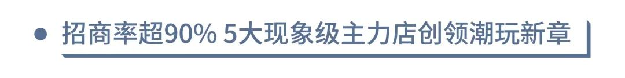 招商率超90% 5大现象级主力店创领潮玩新章